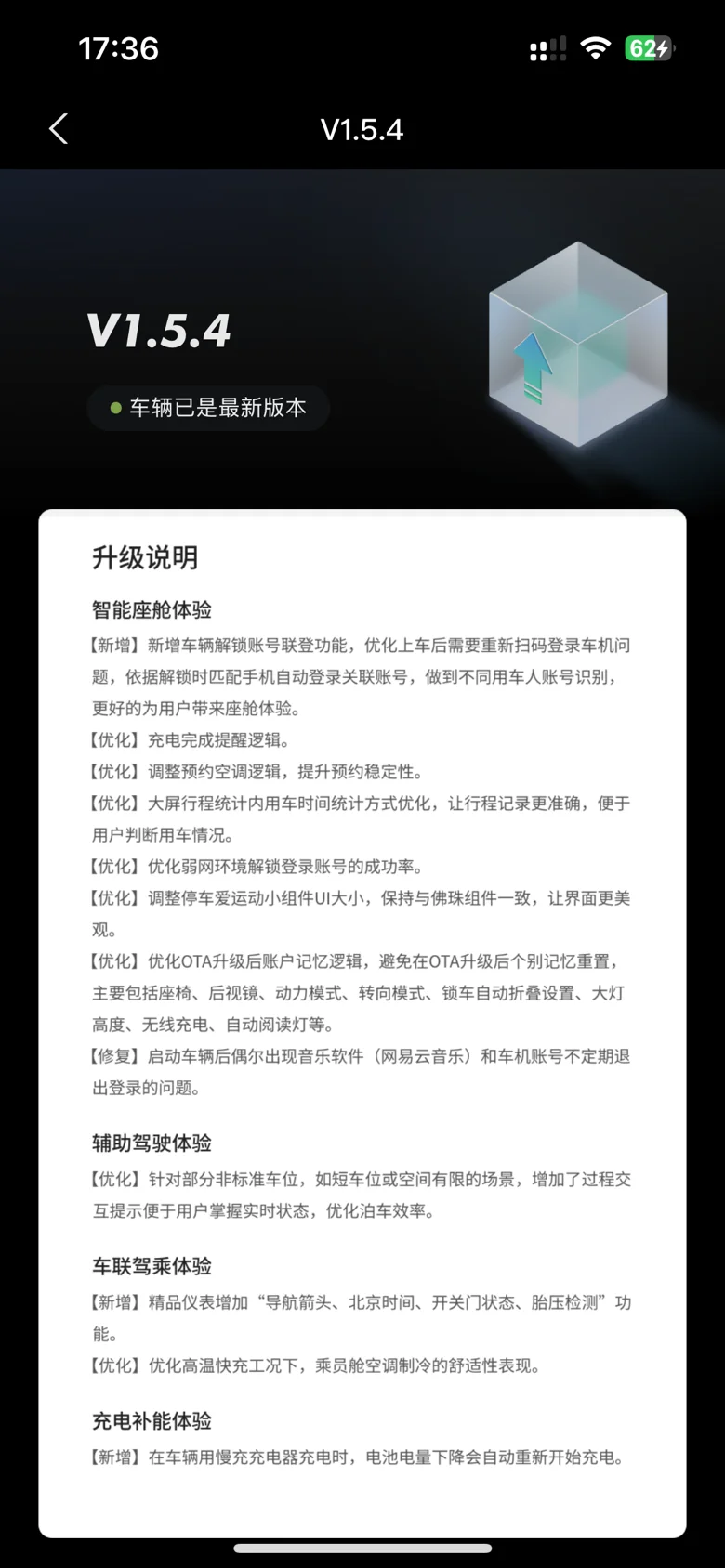 17:36

62

V1.5.4

V1.5.4

车辆已是最新版本

升级说明

智能座舱体验

【新增】新增车辆解锁账号联登功能，优化上车后需要重新扫码登录车机问题，依据解锁时匹配手机自动登录关联账号，做到不同用车人账号识别，更好的为用户带来座舱体验。
【优化】充电完成提醒逻辑。
【优化】调整预约空调逻辑，提升预约稳定性。
【优化】大屏行程统计内用车时间统计方式优化，让行程记录更准确，便于用户判断用车情况。
【优化】优化弱网环境解锁登录账号的成功率。
【优化】调整停车爱运动小组件UI大小，保持与佛珠组件一致，让界面更美观。
【优化】优化OTA升级后账户记忆逻辑，避免在OTA升级后个别记忆重置，主要包括座椅、后视镜、动力模式、转向模式、锁车自动折叠设置、大灯高度、无线充电、自动阅读灯等。
【修复】启动车辆后偶尔出现音乐软件（网易云音乐）和车机账号不定期退出登录的问题。

辅助驾驶体验

【优化】针对部分非标准车位，如短车位或空间有限的场景，增加了过程交互提示便于用户掌握实时状态，优化泊车效率。

车联驾乘体验

【新增】精品仪表增加“导航箭头、北京时间、开关门状态、胎压检测”功能。
【优化】优化高温快充工况下，乘员舱空调制冷的舒适性表现。

充电补能体验

【新增】在车辆用慢充充电器充电时，电池电量下降会自动重新开始充电。